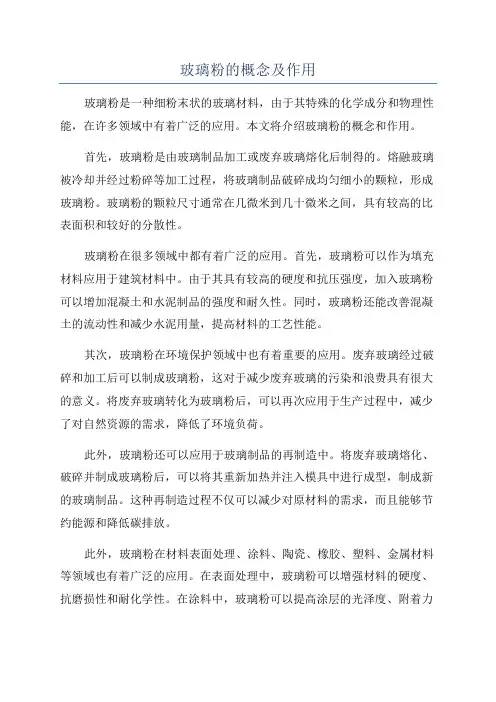 玻璃粉的概念及作用

玻璃粉是一种细粉末状的玻璃材料，由于其特殊的化学成分和物理性能，在许多领域中有着广泛的应用。本文将介绍玻璃粉的概念和作用。

首先，玻璃粉是由玻璃制品加工或废弃玻璃熔化后制得的。熔融玻璃被冷却并经过粉碎等加工过程，将玻璃制品破碎成均匀细小的颗粒，形成玻璃粉。玻璃粉的颗粒尺寸通常在几微米到几十微米之间，具有较高的比表面积和较好的分散性。

玻璃粉在很多领域中都有着广泛的应用。首先，玻璃粉可以作为填充材料应用于建筑材料中。由于其具有较高的硬度和抗压强度，加入玻璃粉可以增加混凝土和水泥制品的强度和耐久性。同时，玻璃粉还能改善混凝土的流动性和减少水泥用量，提高材料的工艺性能。

其次，玻璃粉在环境保护领域中也有着重要的应用。废弃玻璃经过破碎和加工后可以制成玻璃粉，这对于减少废弃玻璃的污染和浪费具有很大的意义。将废弃玻璃转化为玻璃粉后，可以再次应用于生产过程中，减少了对自然资源的需求，降低了环境负荷。

此外，玻璃粉还可以应用于玻璃制品的再制造中。将废弃玻璃熔化、破碎并制成玻璃粉后，可以将其重新加热并注入模具中进行成型，制成新的玻璃制品。这种再制造过程不仅可以减少对原材料的需求，而且能够节约能源和降低碳排放。

此外，玻璃粉在材料表面处理、涂料、陶瓷、橡胶、塑料、金属材料等领域也有着广泛的应用。在表面处理中，玻璃粉可以增强材料的硬度、抗磨损性和耐化学性。在涂料中，玻璃粉可以提高涂层的光泽度、附着力